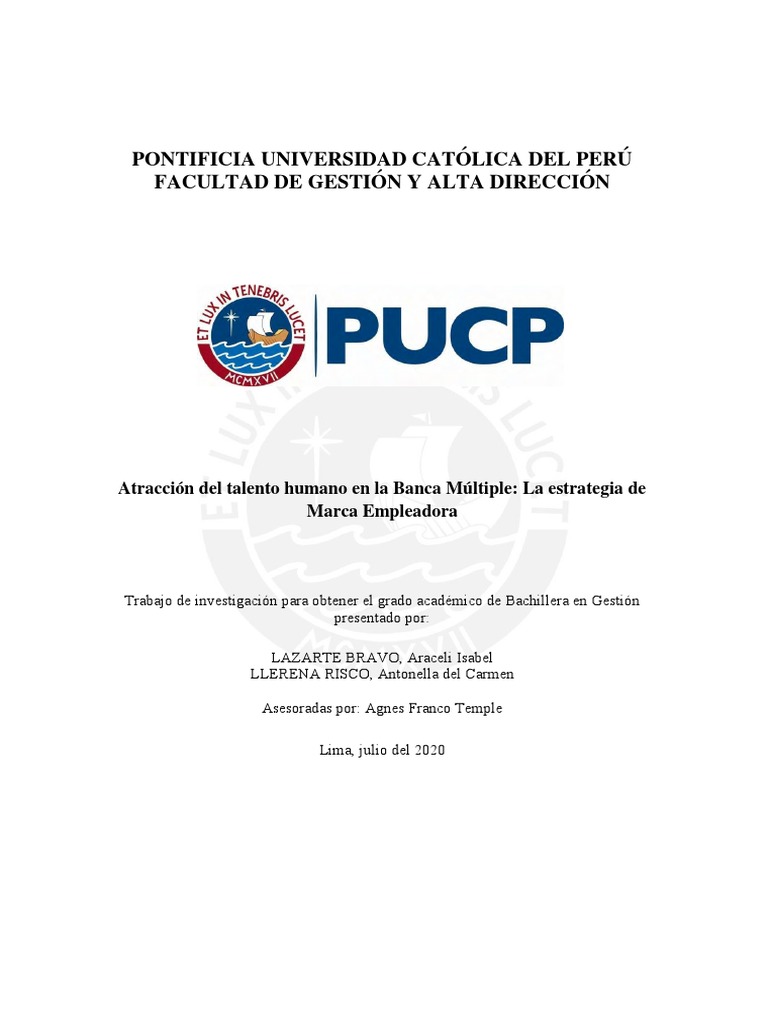 PONTIFICIA UNIVERSIDAD CATÓLICA DEL PERÚ
FACULTAD DE GESTIÓN Y ALTA DIRECCIÓN

ET LUX IN TENEBRIS LUCET
MCMXVII
PUCP

Atracción del talento humano en la Banca Múltiple: La estrategia de Marca Empleadora

Trabajo de investigación para obtener el grado académico de Bachillera en Gestión presentado por:

LAZARTE BRAVO, Araceli Isabel
LLERENA RISCO, Antonella del Carmen

Asesoradas por: Agnes Franco Temple

Lima, julio del 2020